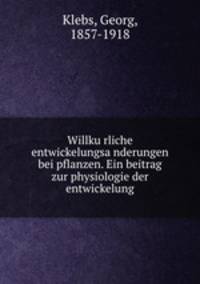 Klebs, Georg,
1857-1918

Willku rliche entwickelungsa nderungen bei pflanzen. Ein beitrag zur physiologie der entwickelung